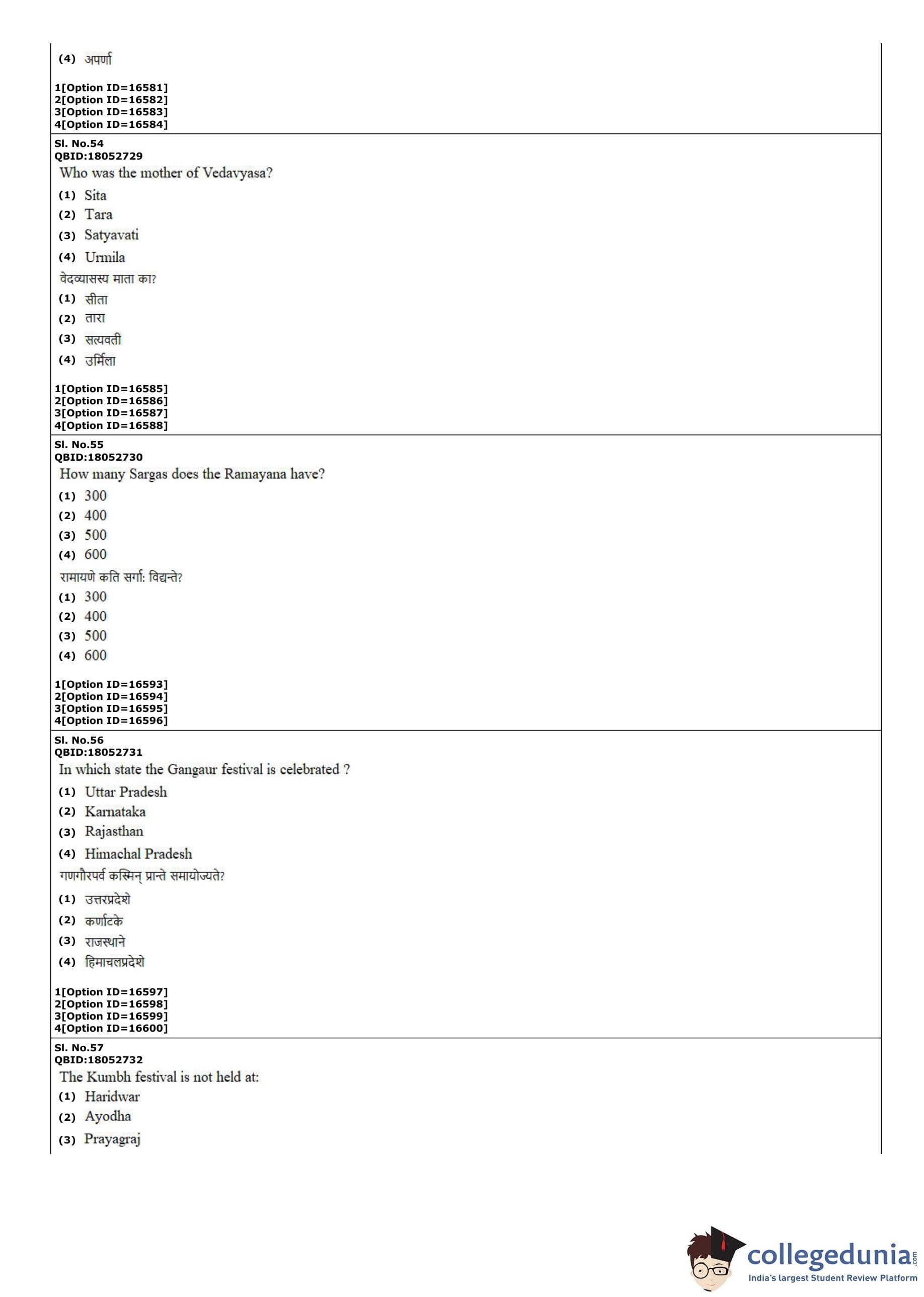 (4) अपर्णा

1[Option ID=16581]
2[Option ID=16582]
3[Option ID=16583]
4[Option ID=16584]

Sl. No.54
QBID:18052729
Who was the mother of Vedavyasa?
(1) Sita
(2) Tara
(3) Satyavati
(4) Urmila
वेदव्यासस्य माता का?
(1) सीता
(2) तारा
(3) सत्यवती
(4) उर्मिला

1[Option ID=16585]
2[Option ID=16586]
3[Option ID=16587]
4[Option ID=16588]

Sl. No.55
QBID:18052730
How many Sargas does the Ramayana have?
(1) 300
(2) 400
(3) 500
(4) 600
रामायणे कति सर्गाः विद्यन्ते?
(1) 300
(2) 400
(3) 500
(4) 600

1[Option ID=16593]
2[Option ID=16594]
3[Option ID=16595]
4[Option ID=16596]

Sl. No.56
QBID:18052731
In which state the Gangaur festival is celebrated ?
(1) Uttar Pradesh
(2) Karnataka
(3) Rajasthan
(4) Himachal Pradesh
गणगौरपर्व कस्मिन् प्रान्ते समायोज्यते?
(1) उत्तरप्रदेशे
(2) कर्णाटके
(3) राजस्थाने
(4) हिमाचलप्रदेशे

1[Option ID=16597]
2[Option ID=16598]
3[Option ID=16599]
4[Option ID=16600]

Sl. No.57
QBID:18052732
The Kumbh festival is not held at:
(1) Haridwar
(2) Ayodha
(3) Prayagraj

collegedunia.com
India's largest Student Review Platform